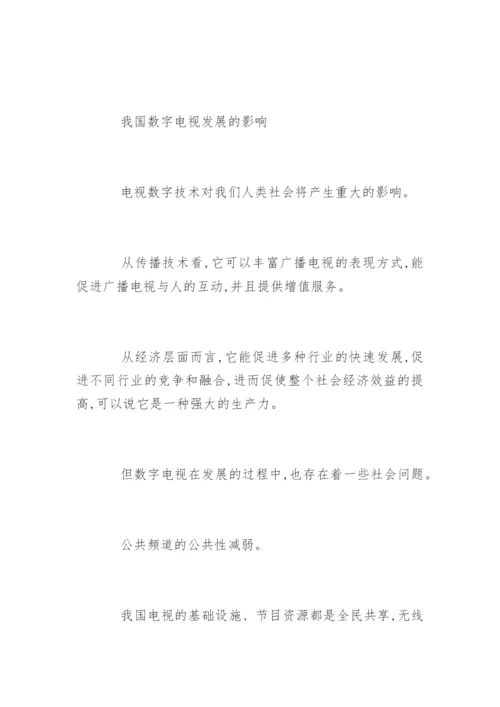 我国数字电视发展的影响

电视数字技术对我们人类社会将产生重大的影响。

从传播技术看，它可以丰富广播电视的表现方式，能促进广播电视与人的互动，并且提供增值服务。

从经济层面而言，它能促进多种行业的快速发展，促进不同行业的竞争和融合，进而促使整个社会经济效益的提高，可以说它是一种强大的生产力。

但数字电视在发展的过程中，也存在着一些社会问题。

公共频道的公共性减弱。

我国电视的基础设施、节目资源都是全民共享，无线